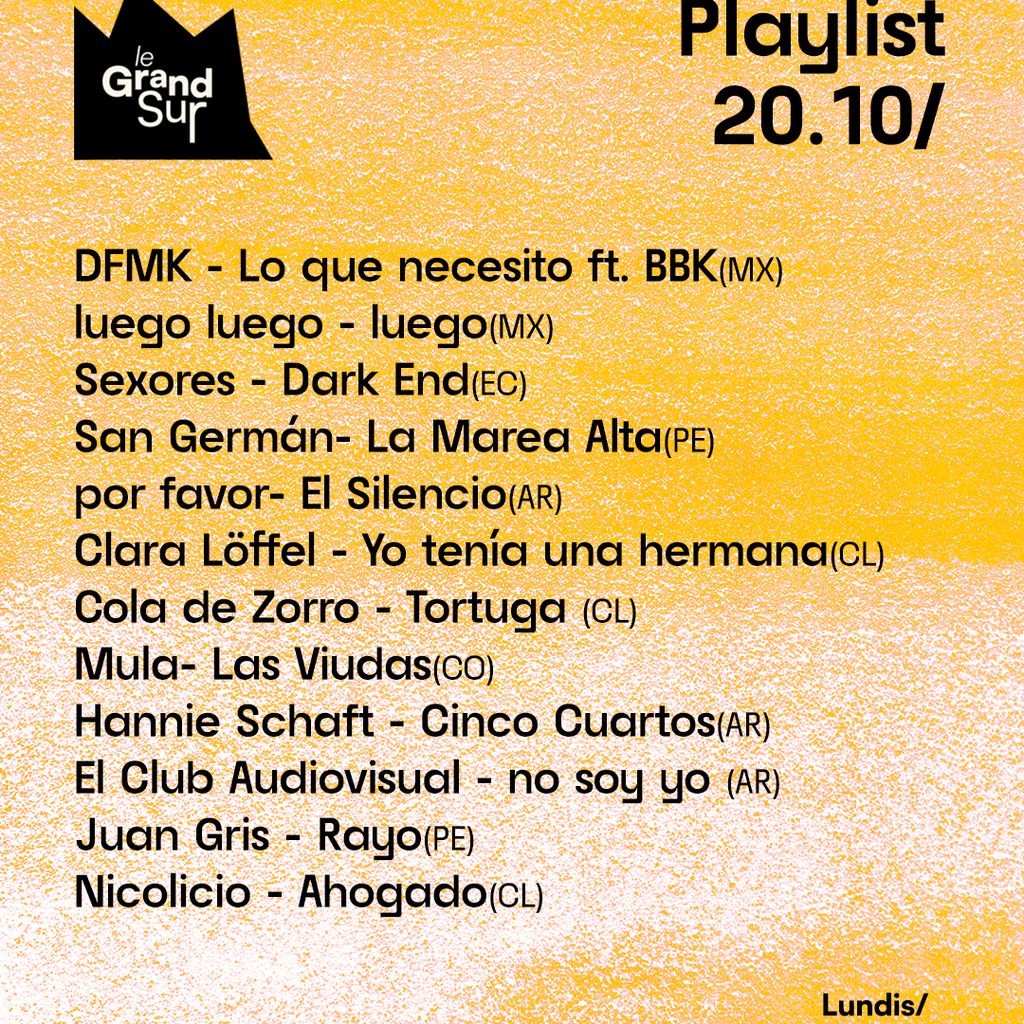 le
Grand
Sur

Playlist
20.10/

DFMK - Lo que necesito ft. BBK(MX)
luego luego - luego(MX)
Sexores - Dark End(EC)
San Germán- La Marea Alta(PE)
por favor- El Silencio(AR)
Clara Löffel - Yo tenía una hermana(CL)
Cola de Zorro - Tortuga (CL)
Mula- Las Viudas(CO)
Hannie Schaft - Cinco Cuartos(AR)
El Club Audiovisual - no soy yo (AR)
Juan Gris - Rayo(PE)
Nicolicio - Ahogado(CL)

Lundis/